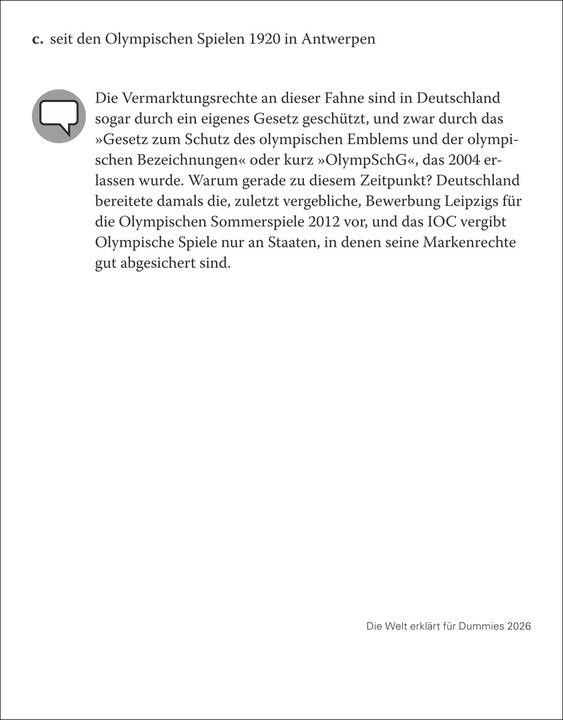 c. seit den Olympischen Spielen 1920 in Antwerpen

Die Vermarktungsrechte an dieser Fahne sind in Deutschland sogar durch ein eigenes Gesetz geschützt, und zwar durch das »Gesetz zum Schutz des olympischen Emblems und der olympischen Bezeichnungen« oder kurz »OlympSchG«, das 2004 erlassen wurde. Warum gerade zu diesem Zeitpunkt? Deutschland bereitete damals die, zuletzt vergebliche, Bewerbung Leipzigs für die Olympischen Sommerspiele 2012 vor, und das IOC vergibt Olympische Spiele nur an Staaten, in denen seine Markenrechte gut abgesichert sind.

Die Welt erklärt für Dummies 2026